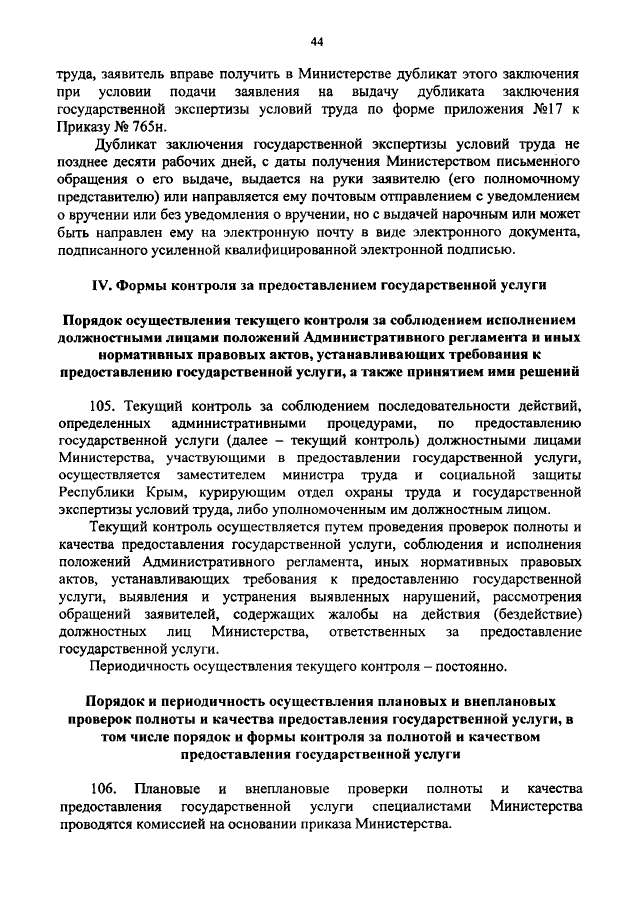 44

труда, заявитель вправе получить в Министерстве дубликат этого заключения при условии подачи заявления на выдачу дубликата заключения государственной экспертизы условий труда по форме приложения №17 к Приказу № 765н.

Дубликат заключения государственной экспертизы условий труда не позднее десяти рабочих дней, с даты получения Министерством письменного обращения о его выдаче, выдается на руки заявителю (его полномочному представителю) или направляется ему почтовым отправлением с уведомлением о вручении или без уведомления о вручении, но с выдачей нарочным или может быть направлен ему на электронную почту в виде электронного документа, подписанного усиленной квалифицированной электронной подписью.

IV. Формы контроля за предоставлением государственной услуги

Порядок осуществления текущего контроля за соблюдением исполнением должностными лицами положений Административного регламента и иных нормативных правовых актов, устанавливающих требования к предоставлению государственной услуги, а также принятием ими решений

105. Текущий контроль за соблюдением последовательности действий, определенных административными процедурами, по предоставлению государственной услуги (далее – текущий контроль) должностными лицами Министерства, участвующими в предоставлении государственной услуги, осуществляется заместителем министра труда и социальной защиты Республики Крым, курирующим отдел охраны труда и государственной экспертизы условий труда, либо уполномоченным им должностным лицом.

Текущий контроль осуществляется путем проведения проверок полноты и качества предоставления государственной услуги, соблюдения и исполнения положений Административного регламента, иных нормативных правовых актов, устанавливающих требования к предоставлению государственной услуги, выявления и устранения выявленных нарушений, рассмотрения обращений заявителей, содержащих жалобы на действия (бездействие) должностных лиц Министерства, ответственных за предоставление государственной услуги.

Периодичность осуществления текущего контроля – постоянно.

Порядок и периодичность осуществления плановых и внеплановых проверок полноты и качества предоставления государственной услуги, в том числе порядок и формы контроля за полнотой и качеством предоставления государственной услуги

106. Плановые и внеплановые проверки полноты и качества предоставления государственной услуги специалистами Министерства проводятся комиссией на основании приказа Министерства.